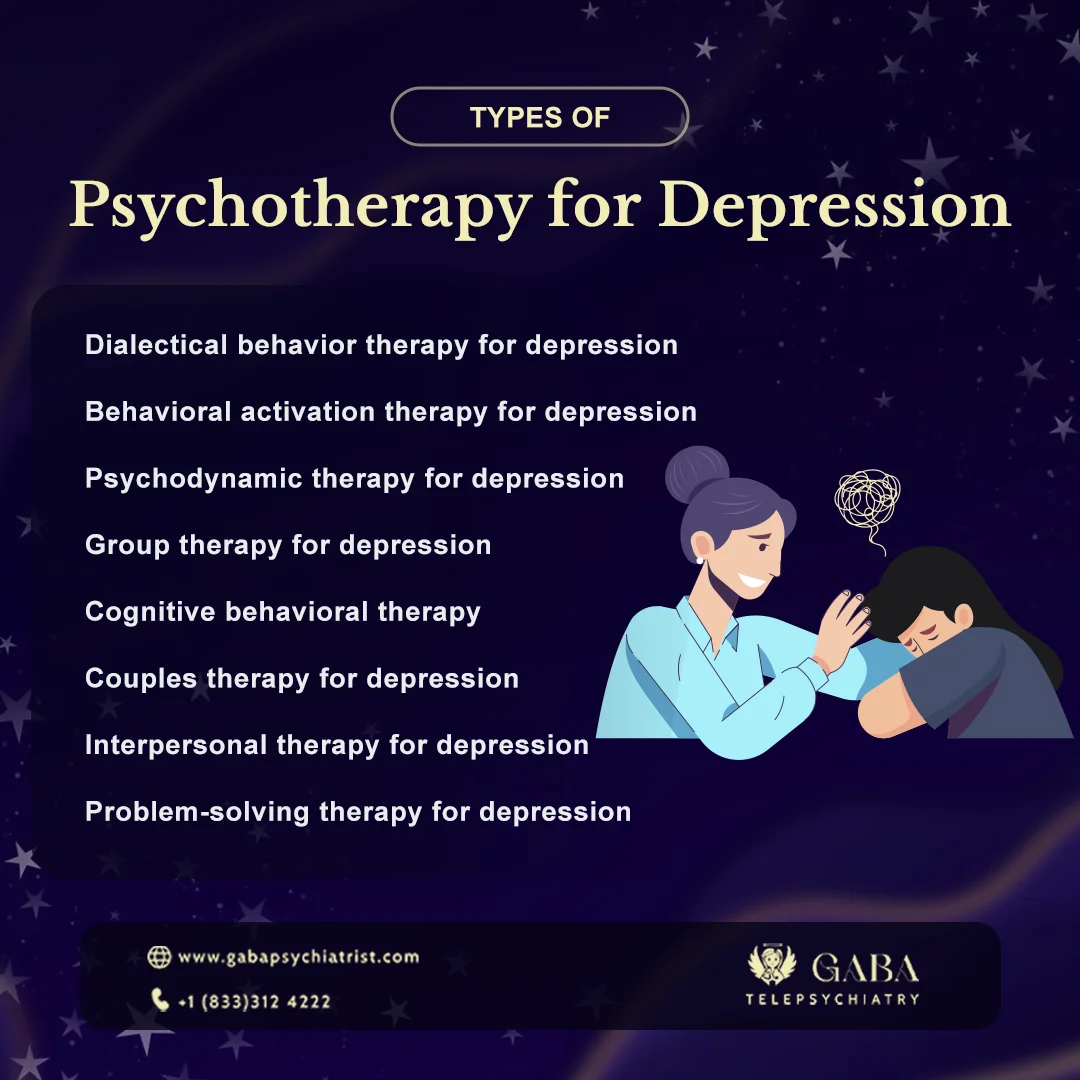 TYPES OF

Psychotherapy for Depression

Dialectical behavior therapy for depression

Behavioral activation therapy for depression

Psychodynamic therapy for depression

Group therapy for depression

Cognitive behavioral therapy

Couples therapy for depression

Interpersonal therapy for depression

Problem-solving therapy for depression

www.gabapsychiatrist.com

+1 (833)312 4222

GABA
TELEPSYCHIATRY